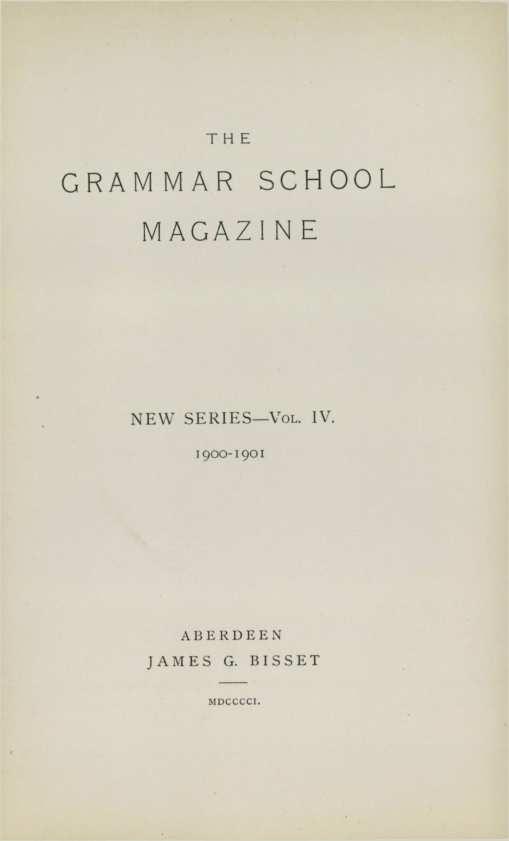 THE

GRAMMAR SCHOOL

MAGAZINE

NEW SERIES—Vol. IV.

1900-1901

ABERDEEN

JAMES G. BISSET

MDCCCCI.